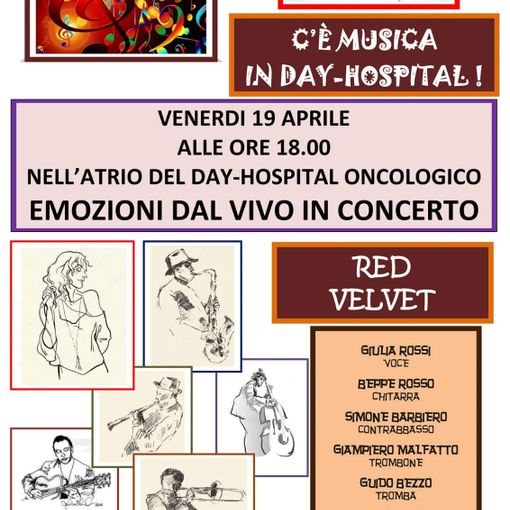 C'È MUSICA IN DAY-HOSPITAL !

VENERDI 19 APRILE
ALLE ORE 18.00
NELL'ATRIO DEL DAY-HOSPITAL ONCOLOGICO
EMOZIONI DAL VIVO IN CONCERTO

RED VELVET

GIULIA ROSSI
VOCE

BEPPE ROSSO
CHITARRA

SIMONE BARBIERO
CONTRABBASSO

GIAMPIERO MALFATTO
TROMBONE

GUIDO BEZZO
TROMBA